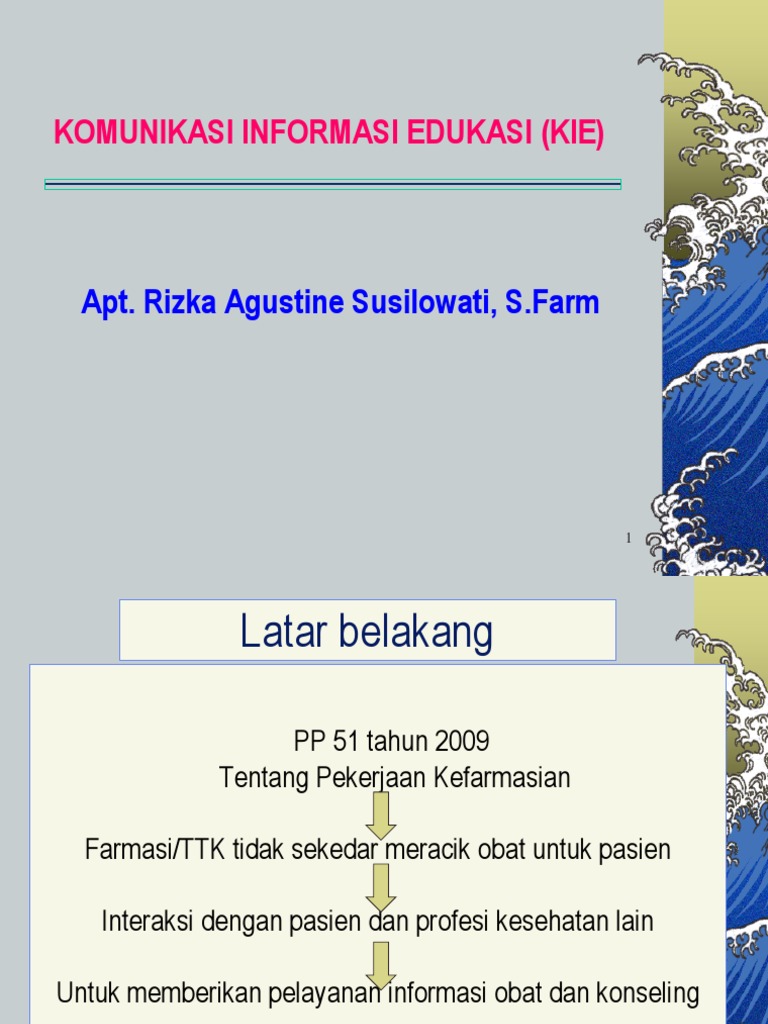 KOMUNIKASI INFORMASI EDUKASI (KIE)

Apt. Rizka Agustine Susilowati, S.Farm

1

Latar belakang

PP 51 tahun 2009
Tentang Pekerjaan Kefarmasian

Farmasi/TTK tidak sekedar meracik obat untuk pasien

Interaksi dengan pasien dan profesi kesehatan lain

Untuk memberikan pelayanan informasi obat dan konseling